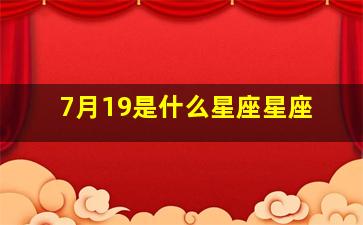 7月19是什么星座星座